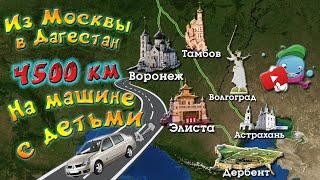 Из Москвы в Дагестан

4500 км

На машине с детьми

Тамбов

Воронеж

Волгоград

Элиста

Астрахань

Дербент